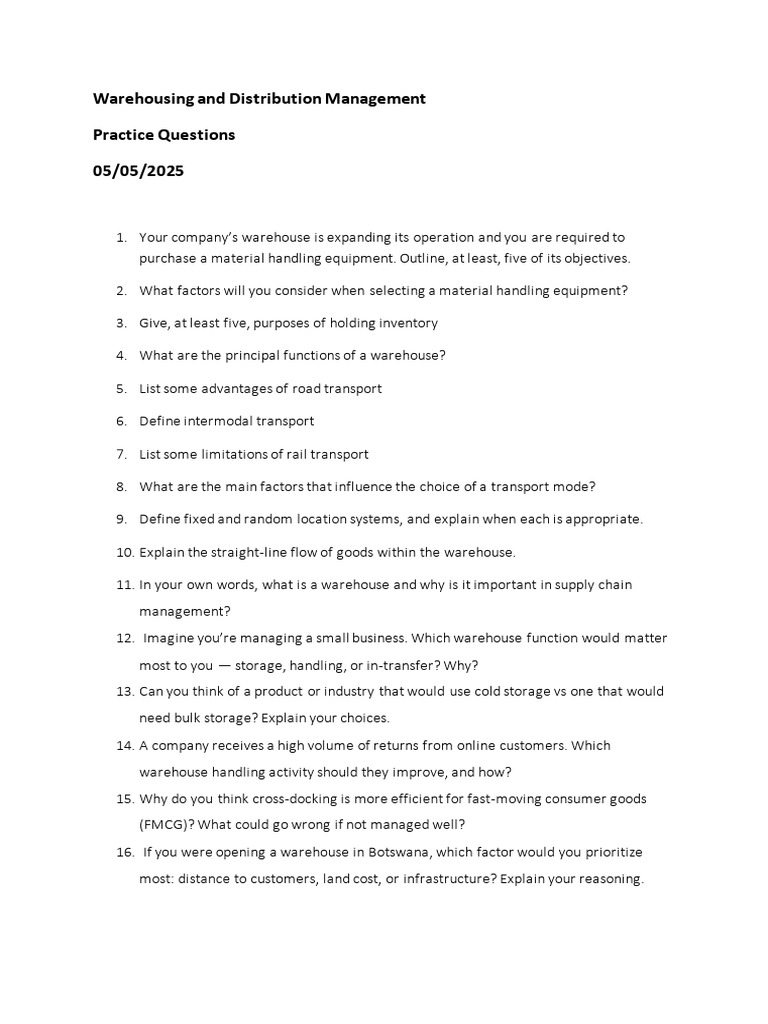 Warehousing and Distribution Management

Practice Questions

05/05/2025

1. Your company's warehouse is expanding its operation and you are required to purchase a material handling equipment. Outline, at least, five of its objectives.
2. What factors will you consider when selecting a material handling equipment?
3. Give, at least five, purposes of holding inventory
4. What are the principal functions of a warehouse?
5. List some advantages of road transport
6. Define intermodal transport
7. List some limitations of rail transport
8. What are the main factors that influence the choice of a transport mode?
9. Define fixed and random location systems, and explain when each is appropriate.
10. Explain the straight-line flow of goods within the warehouse.
11. In your own words, what is a warehouse and why is it important in supply chain management?
12. Imagine you're managing a small business. Which warehouse function would matter most to you — storage, handling, or in-transfer? Why?
13. Can you think of a product or industry that would use cold storage vs one that would need bulk storage? Explain your choices.
14. A company receives a high volume of returns from online customers. Which warehouse handling activity should they improve, and how?
15. Why do you think cross-docking is more efficient for fast-moving consumer goods (FMCG)? What could go wrong if not managed well?
16. If you were opening a warehouse in Botswana, which factor would you prioritize most: distance to customers, land cost, or infrastructure? Explain your reasoning.